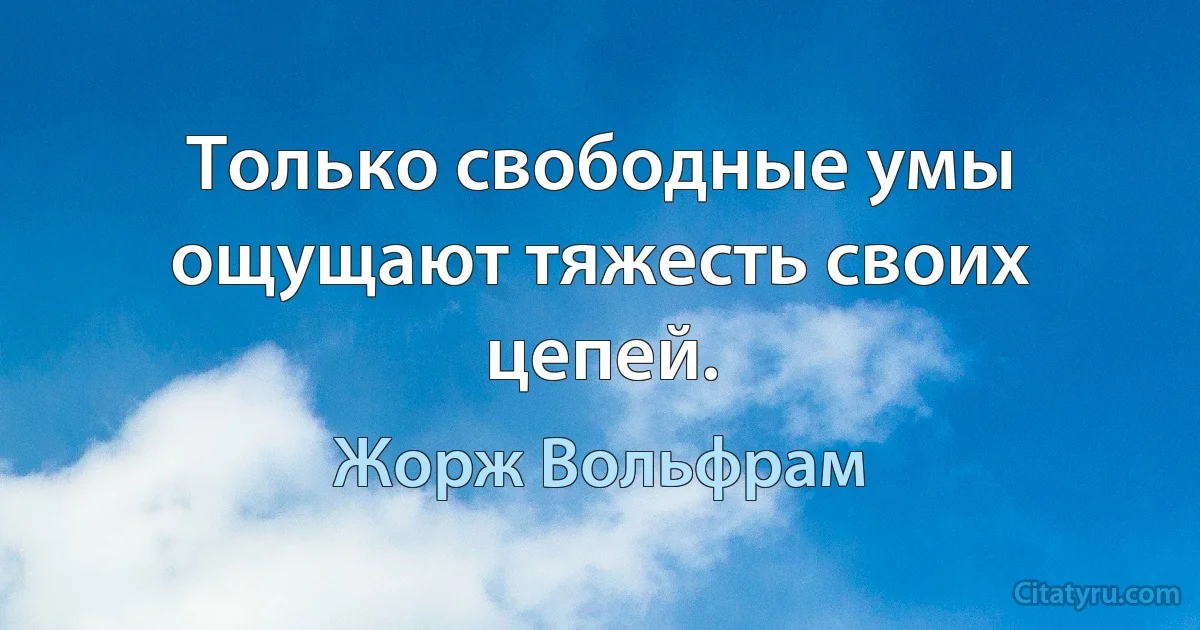 Только свободные умы ощущают тяжесть своих цепей.

Жорж Вольфрам

Citatyru.com